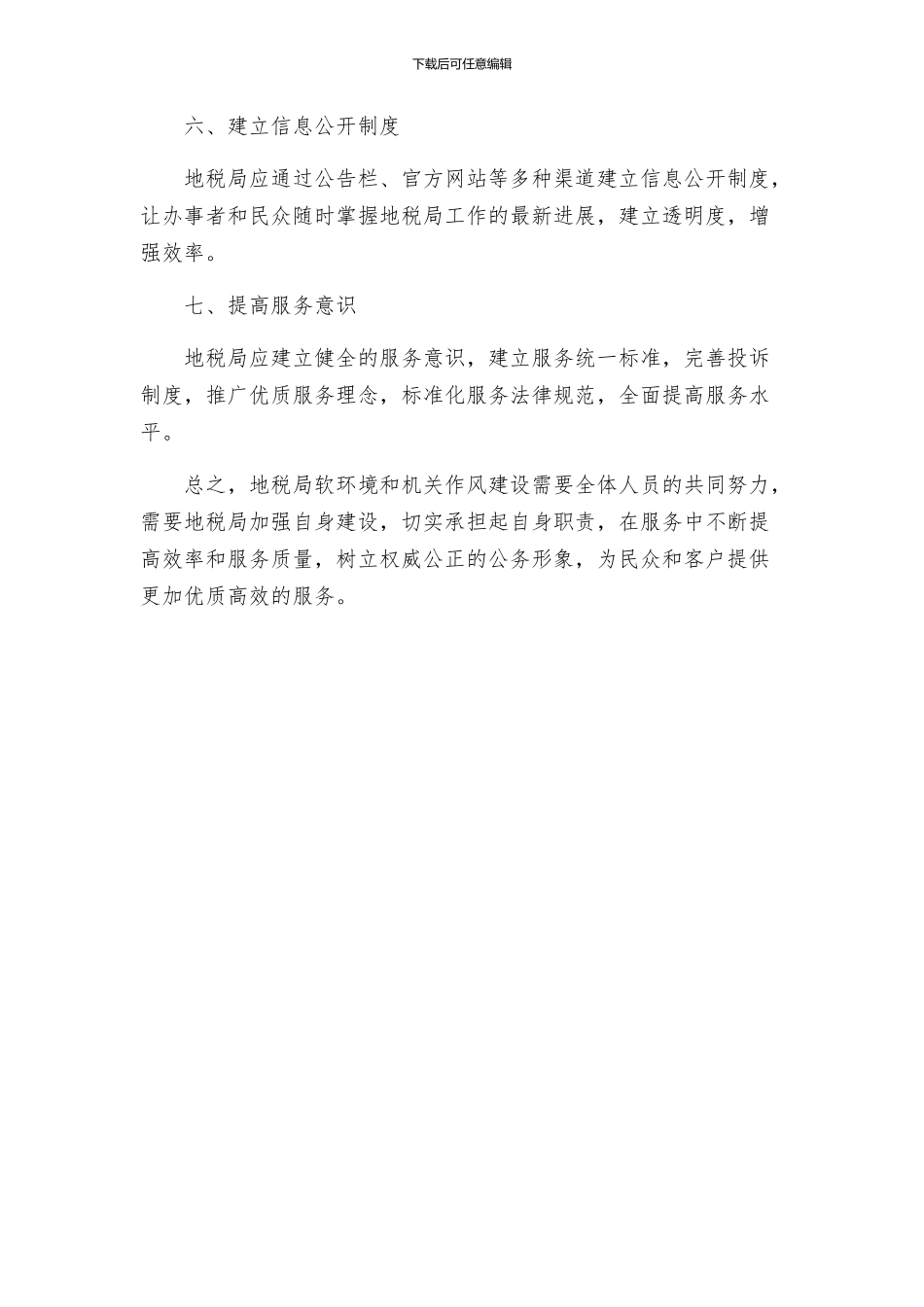 下载后可任意编辑

六、建立信息公开制度

地税局应通过公告栏、官方网站等多种渠道建立信息公开制度，让办事者和民众随时掌握地税局工作的最新进展，建立透明度，增强效率。

七、提高服务意识

地税局应建立健全的服务意识，建立服务统一标准，完善投诉制度，推广优质服务理念，标准化服务法律规范，全面提高服务水平。

总之，地税局软环境和机关作风建设需要全体人员的共同努力，需要地税局加强自身建设，切实承担起自身职责，在服务中不断提高效率和服务质量，树立权威公正的公务形象，为民众和客户提供更加优质高效的服务。